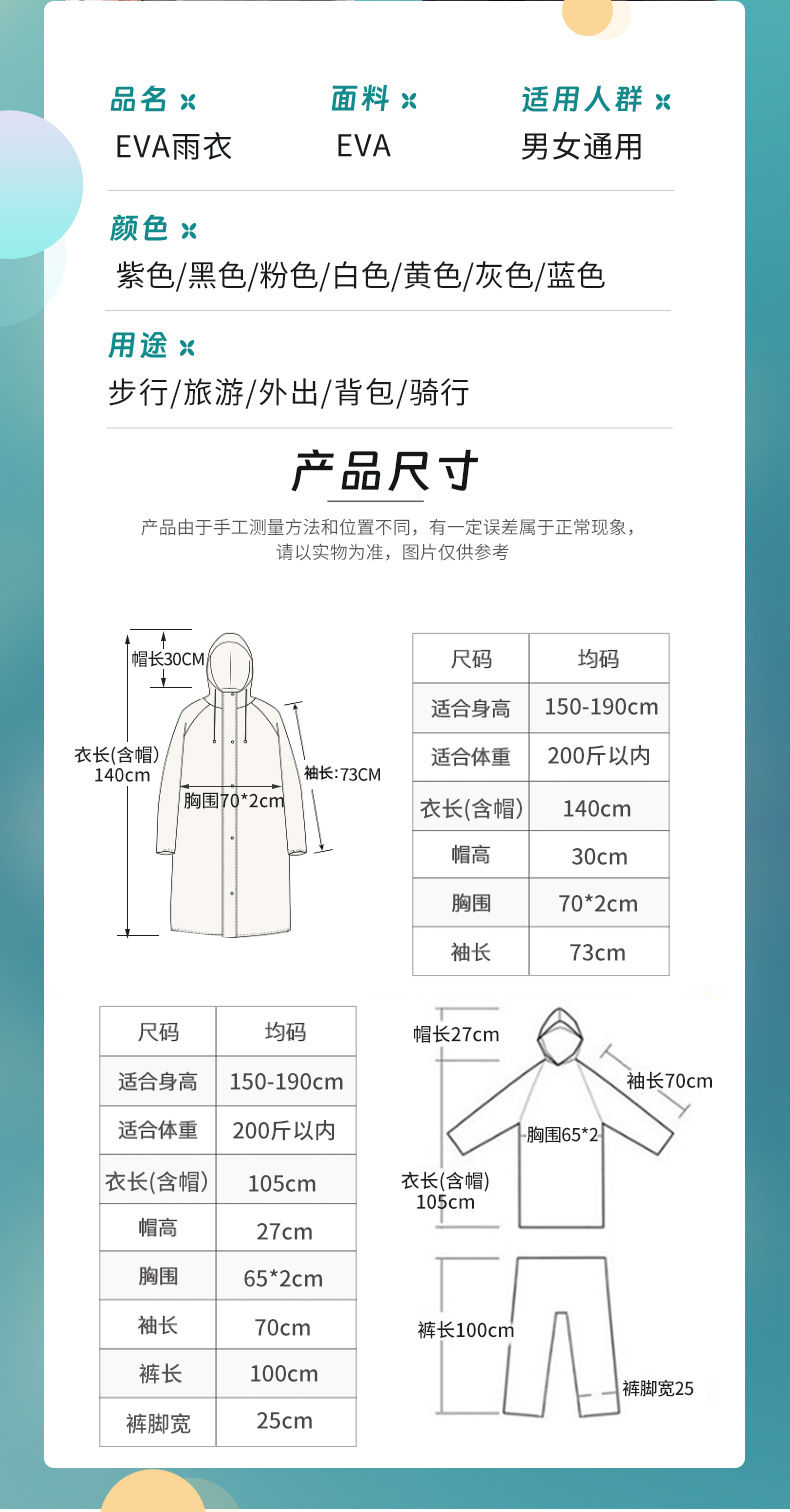 品名
EVA雨衣

面料
EVA

适用人群
男女通用

颜色
紫色/黑色/粉色/白色/黄色/灰色/蓝色

用途
步行/旅游/外出/背包/骑行

产品尺寸

产品由于手工测量方法和位置不同，有一定误差属于正常现象，请以实物为准，图片仅供参考

帽长30CM
衣长(含帽)
140cm
胸围70*2cm
袖长:73CM

| 尺码 | 均码 |
|---|---|
| 适合身高 | 150-190cm |
| 适合体重 | 200斤以内 |
| 衣长(含帽) | 140cm |
| 帽高 | 30cm |
| 胸围 | 70*2cm |
| 袖长 | 73cm |

| 尺码 | 均码 |
|---|---|
| 适合身高 | 150-190cm |
| 适合体重 | 200斤以内 |
| 衣长(含帽) | 105cm |
| 帽高 | 27cm |
| 胸围 | 65*2cm |
| 袖长 | 70cm |
| 裤长 | 100cm |
| 裤脚宽 | 25cm |

帽长27cm
袖长70cm
胸围65*2
衣长(含帽)
105cm
裤长100cm
裤脚宽25